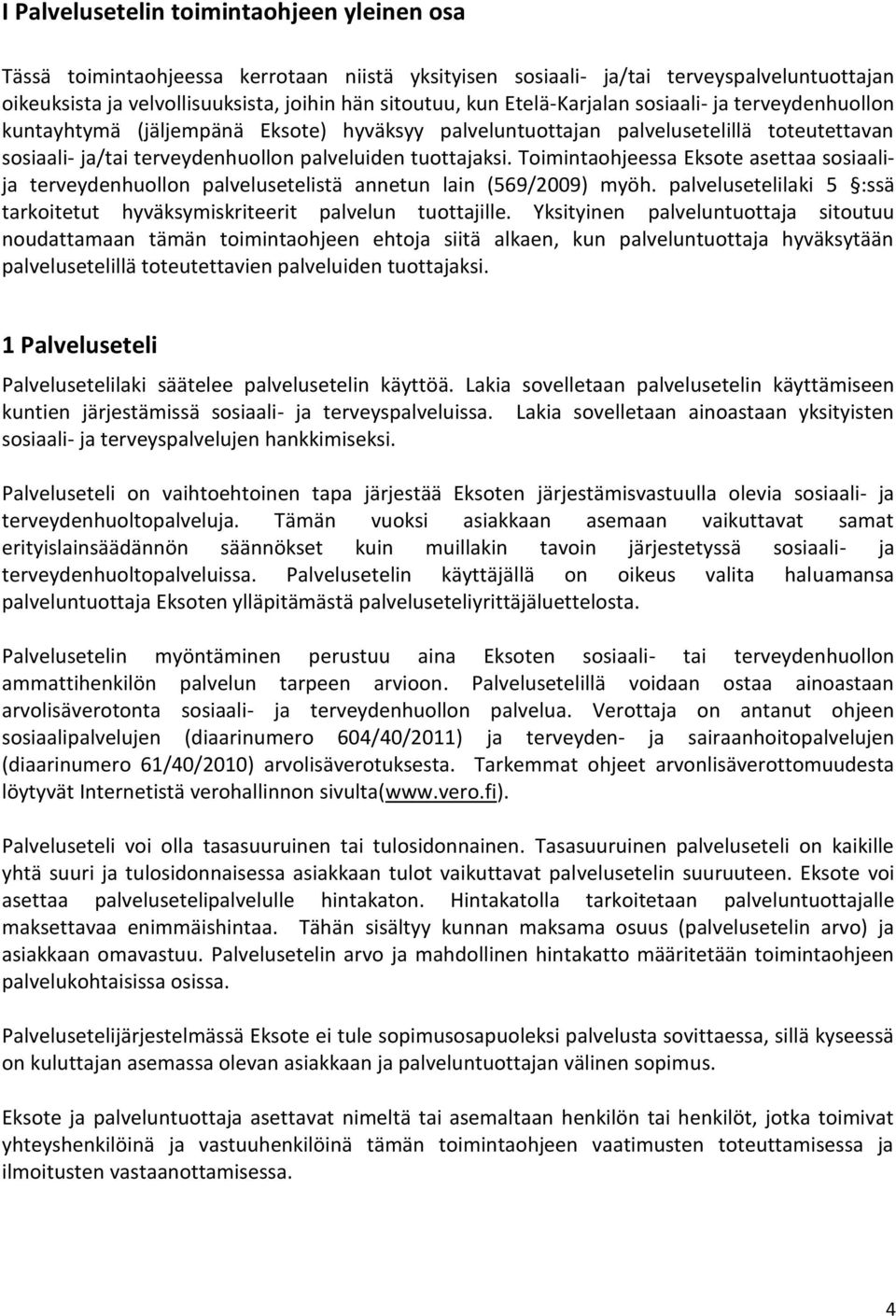 I Palvelusetelin toimintaohjeen yleinen osa

Tässä toimintaohjeessa kerrotaan niistä yksityisen sosiaali- ja/tai terveyspalveluntuottajan oikeuksista ja velvollisuuksista, joihin hän sitoutuu, kun Etelä-Karjalan sosiaali- ja terveydenhuollon kuntayhtymä (jäljempänä Eksote) hyväksyy palveluntuottajan palvelusetelillä toteutettavan sosiaali- ja/tai terveydenhuollon palveluiden tuottajaksi. Toimintaohjeessa Eksote asettaa sosiaali- ja terveydenhuollon palvelusetelistä annetun lain (569/2009) myöh. palvelusetelilaki 5 §:ssä tarkoitetut hyväksymiskriteerit palvelun tuottajille. Yksityinen palveluntuottaja sitoutuu noudattamaan tämän toimintaohjeen ehtoja siitä alkaen, kun palveluntuottaja hyväksytään palvelusetelillä toteutettavien palveluiden tuottajaksi.

1 Palveluseteli

Palvelusetelilaki säätelee palvelusetelin käyttöä. Lakia sovelletaan palvelusetelin käyttämiseen kuntien järjestämissä sosiaali- ja terveyspalveluissa. Lakia sovelletaan ainoastaan yksityisten sosiaali- ja terveyspalvelujen hankkimiseksi.

Palveluseteli on vaihtoehtoinen tapa järjestää Eksoten järjestämisvastuulla olevia sosiaali- ja terveydenhuoltopalveluja. Tämän vuoksi asiakkaan asemaan vaikuttavat samat erityislainsäädännön säännökset kuin muillakin tavoin järjestetyssä sosiaali- ja terveydenhuoltopalveluissa. Palvelusetelin käyttäjällä on oikeus valita haluamansa palveluntuottaja Eksoten ylläpitämästä palveluseteliyrittäjäluettelosta.

Palvelusetelin myöntäminen perustuu aina Eksoten sosiaali- tai terveydenhuollon ammattihenkilön palvelun tarpeen arvioon. Palvelusetelillä voidaan ostaa ainoastaan arvolisäverotonta sosiaali- ja terveydenhuollon palvelua. Verottaja on antanut ohjeen sosiaalipalvelujen (diaarinumero 604/40/2011) ja terveyden- ja sairaanhoitopalvelujen (diaarinumero 61/40/2010) arvolisäverotuksesta. Tarkemmat ohjeet arvonlisäverottomuudesta löytyvät Internetistä verohallinnon sivulta(www.vero.fi).

Palveluseteli voi olla tasasuuruinen tai tulosidonnainen. Tasasuuruinen palveluseteli on kaikille yhtä suuri ja tulosidonnaisessa asiakkaan tulot vaikuttavat palvelusetelin suuruuteen. Eksote voi asettaa palvelusetelipalvelulle hintakaton. Hintakatolla tarkoitetaan palveluntuottajalle maksettavaa enimmäishintaa. Tähän sisältyy kunnan maksama osuus (palvelusetelin arvo) ja asiakkaan omavastuu. Palvelusetelin arvo ja mahdollinen hintakatto määritetään toimintaohjeen palvelukohtaisissa osissa.

Palvelusetelijärjestelmässä Eksote ei tule sopimusosapuoleksi palvelusta sovittaessa, sillä kyseessä on kuluttajan asemassa olevan asiakkaan ja palveluntuottajan välinen sopimus.

Eksote ja palveluntuottaja asettavat nimeltä tai asemaltaan henkilön tai henkilöt, jotka toimivat yhteyshenkilöinä ja vastuuhenkilöinä tämän toimintaohjeen vaatimusten toteuttamisessa ja ilmoitusten vastaanottamisessa.

4